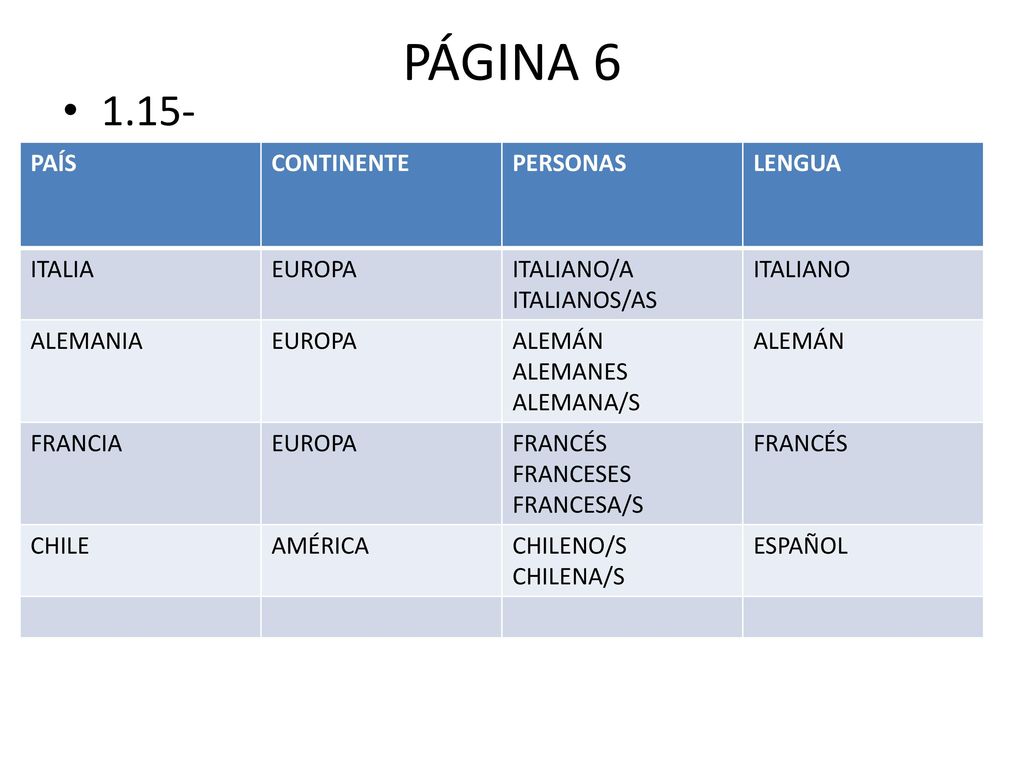 PÁGINA 6

• 1.15-

| PAÍS | CONTINENTE | PERSONAS | LENGUA |
|---|---|---|---|
| ITALIA | EUROPA | ITALIANO/A ITALIANOS/AS | ITALIANO |
| ALEMANIA | EUROPA | ALEMÁN ALEMANES ALEMANA/S | ALEMÁN |
| FRANCIA | EUROPA | FRANCÉS FRANCESES FRANCESA/S | FRANCÉS |
| CHILE | AMÉRICA | CHILENO/S CHILENA/S | ESPAÑOL |
| | | | |